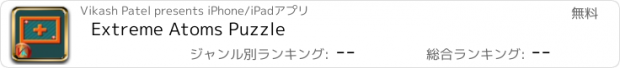 Vikash Patel presents iPhone/iPadアプリ
無料
Extreme Atoms Puzzle
ジャンル別ランキング: --
総合ランキング: --